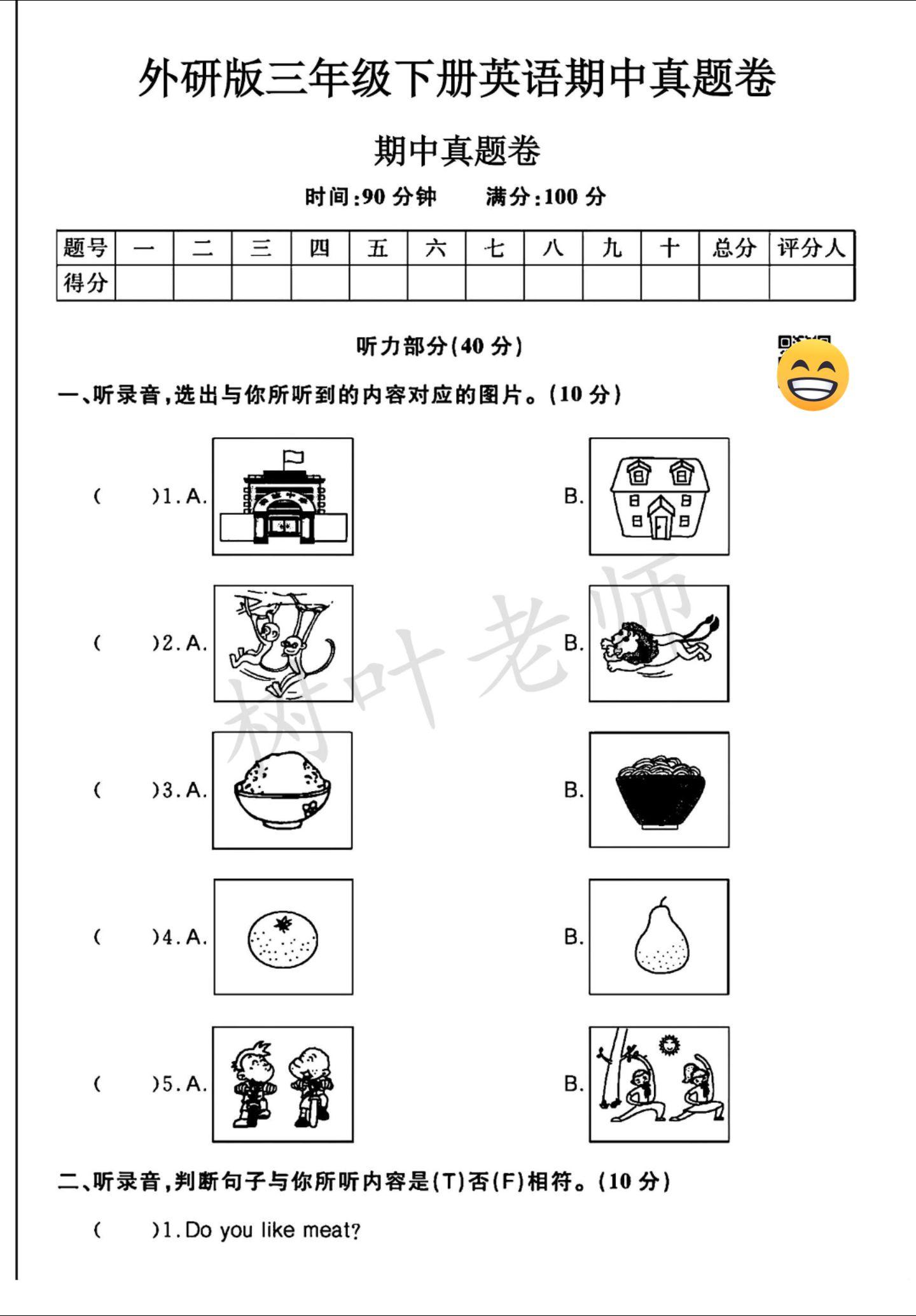 外研版三年级下册英语期中真题卷

期中真题卷

时间:90分钟 满分:100分

| 题号 | 一 | 二 | 三 | 四 | 五 | 六 | 七 | 八 | 九 | 十 | 总分 | 评分人 |
|---|---|---|---|---|---|---|---|---|---|---|---|---|
| 得分 |  |  |  |  |  |  |  |  |  |  |  |  |

听力部分(40分)

一、听录音,选出与你所听到的内容对应的图片。(10分)

(  )1.A.  B.

(  )2.A.  B.

(  )3.A.  B.

(  )4.A.  B.

(  )5.A.  B.

二、听录音,判断句子与你所听内容是(T)否(F)相符。(10分)

(  )1.Do you like meat?

树叶老师